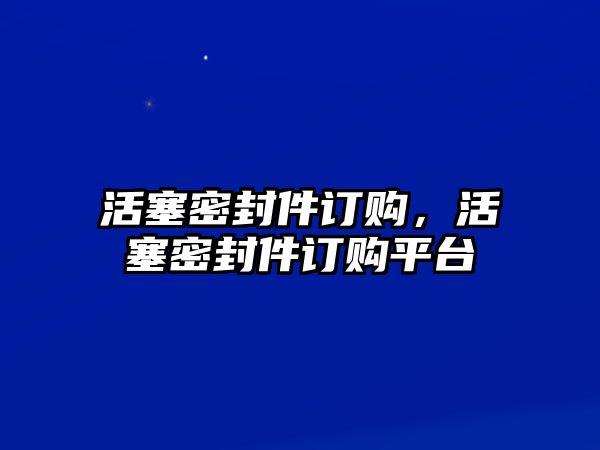 活塞密封件订购，活塞密封件订购平台